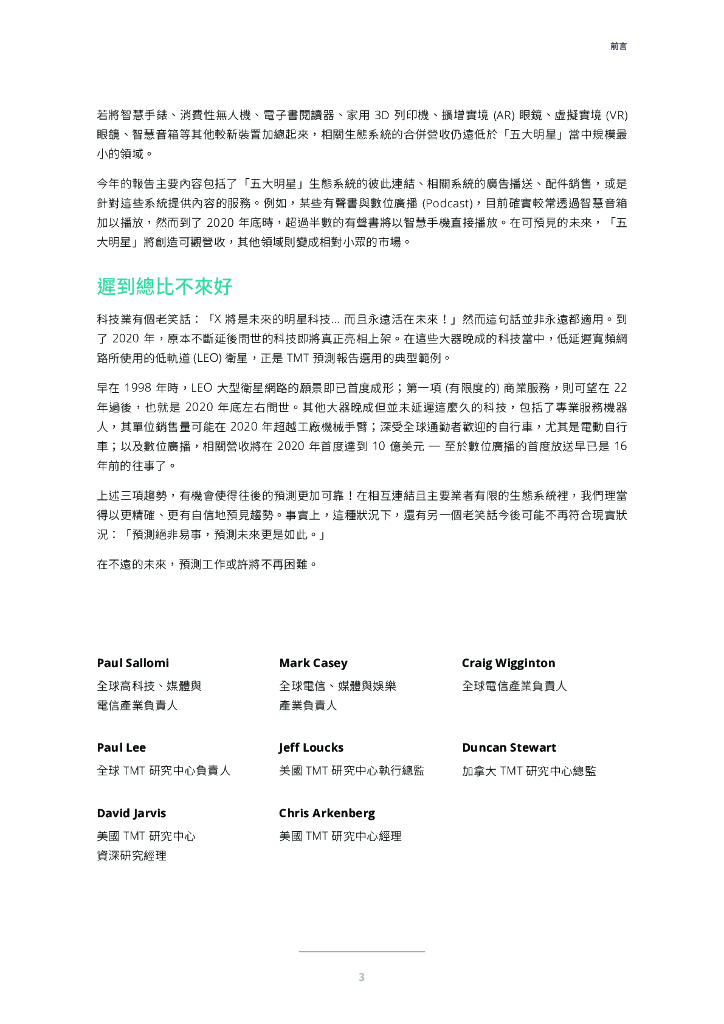 前言

若將智慧手錶、消費性無人機、電子書閱讀器、家用 3D 列印機、擴增實境 (AR) 眼鏡、虛擬實境 (VR) 眼鏡、智慧音箱等其他較新裝置加總起來，相關生態系統的合併營收仍遠低於「五大明星」當中規模最小的領域。

今年的報告主要內容包括了「五大明星」生態系統的彼此連結、相關系統的廣告播送、配件銷售，或是針對這些系統提供內容的服務。例如，某些有聲書與數位廣播 (Podcast)，目前確實較常透過智慧音箱加以播放，然而到了 2020 年底時，超過半數的有聲書將以智慧手機直接播放。在可預見的未來，「五大明星」將創造可觀營收，其他領域則變成相對小眾的市場。

遲到總比不來好

科技業有個老笑話：「X 將是未來的明星科技… 而且永遠活在未來！」然而這句話並非永遠都適用。到了 2020 年，原本不斷延後問世的科技即將真正亮相上架。在這些大器晚成的科技當中，低延遲寬頻網路所使用的低軌道 (LEO) 衛星，正是 TMT 預測報告選用的典型範例。

早在 1998 年時，LEO 大型衛星網路的願景即已首度成形；第一項 (有限度的) 商業服務，則可望在 22 年過後，也就是 2020 年底左右問世。其他大器晚成但並未延遲這麼久的科技，包括了專業服務機器人，其單位銷售量可能在 2020 年超越工廠機械手臂；深受全球通勤者歡迎的自行車，尤其是電動自行車；以及數位廣播，相關營收將在 2020 年首度達到 10 億美元 — 至於數位廣播的首度放送早已是 16 年前的往事了。

上述三項趨勢，有機會使得往後的預測更加可靠！在相互連結且主要業者有限的生態系統裡，我們理當得以更精確、更有自信地預見趨勢。事實上，這種狀況下，還有另一個老笑話今後可能不再符合現實狀況：「預測絕非易事，預測未來更是如此。」

在不遠的未來，預測工作或許將不再困難。

Paul Sallomi
全球高科技、媒體與電信產業負責人

Mark Casey
全球電信、媒體與娛樂產業負責人

Craig Wigginton
全球電信產業負責人

Paul Lee
全球 TMT 研究中心負責人

Jeff Loucks
美國 TMT 研究中心執行總監

Duncan Stewart
加拿大 TMT 研究中心總監

David Jarvis
美國 TMT 研究中心資深研究經理

Chris Arkenberg
美國 TMT 研究中心經理

3